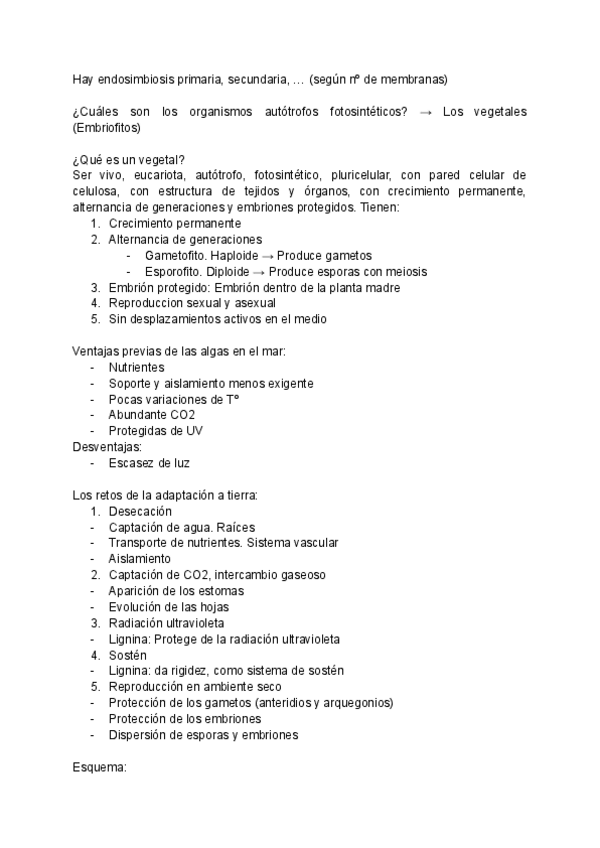 Hay endosimbiosis primaria, secundaria, … (según nº de membranas)

¿Cuáles son los organismos autótrofos fotosintéticos? → Los vegetales (Embriofitos)

¿Qué es un vegetal?
Ser vivo, eucariota, autótrofo, fotosintético, pluricelular, con pared celular de celulosa, con estructura de tejidos y órganos, con crecimiento permanente, alternancia de generaciones y embriones protegidos. Tienen:
1. Crecimiento permanente
2. Alternancia de generaciones
- Gametofito. Haploide → Produce gametos
- Esporofito. Diploide → Produce esporas con meiosis
3. Embrión protegido: Embrión dentro de la planta madre
4. Reproduccion sexual y asexual
5. Sin desplazamientos activos en el medio

Ventajas previas de las algas en el mar:
- Nutrientes
- Soporte y aislamiento menos exigente
- Pocas variaciones de Tº
- Abundante CO2
- Protegidas de UV
Desventajas:
- Escasez de luz

Los retos de la adaptación a tierra:
1. Desecación
- Captación de agua. Raíces
- Transporte de nutrientes. Sistema vascular
- Aislamiento
2. Captación de CO2, intercambio gaseoso
- Aparición de los estomas
- Evolución de las hojas
3. Radiación ultravioleta
- Lignina: Protege de la radiación ultravioleta
4. Sostén
- Lignina: da rigidez, como sistema de sostén
5. Reproducción en ambiente seco
- Protección de los gametos (anteridios y arquegonios)
- Protección de los embriones
- Dispersión de esporas y embriones

Esquema: